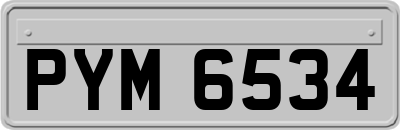 PYM 6534